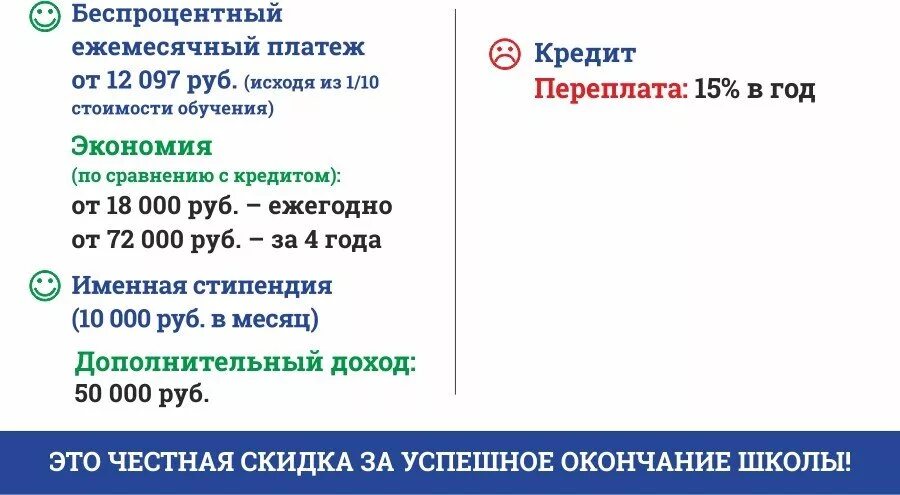 Беспроцентный ежемесячный платеж от 12 097 руб. (исходя из 1/10 стоимости обучения)

Экономия
(по сравнению с кредитом):
от 18 000 руб. – ежегодно
от 72 000 руб. – за 4 года

Именная стипендия
(10 000 руб. в месяц)

Дополнительный доход:
50 000 руб.

Кредит
Переплата: 15% в год

ЭТО ЧЕСТНАЯ СКИДКА ЗА УСПЕШНОЕ ОКОНЧАНИЕ ШКОЛЫ!